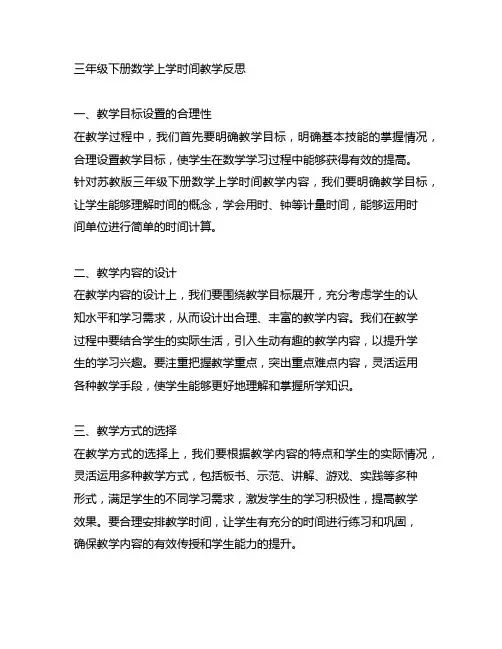 三年级下册数学上学时间教学反思

一、教学目标设置的合理性
在教学过程中，我们首先要明确教学目标，明确基本技能的掌握情况，合理设置教学目标，使学生在数学学习过程中能够获得有效的提高。针对苏教版三年级下册数学上学时间教学内容，我们要明确教学目标，让学生能够理解时间的概念，学会用时、钟等计量时间，能够运用时间单位进行简单的时间计算。

二、教学内容的设计
在教学内容的设计上，我们要围绕教学目标展开，充分考虑学生的认知水平和学习需求，从而设计出合理、丰富的教学内容。我们在教学过程中要结合学生的实际生活，引入生动有趣的教学内容，以提升学生的学习兴趣。要注重把握教学重点，突出重点难点内容，灵活运用各种教学手段，使学生能够更好地理解和掌握所学知识。

三、教学方式的选择
在教学方式的选择上，我们要根据教学内容的特点和学生的实际情况，灵活运用多种教学方式，包括板书、示范、讲解、游戏、实践等多种形式，满足学生的不同学习需求，激发学生的学习积极性，提高教学效果。要合理安排教学时间，让学生有充分的时间进行练习和巩固，确保教学内容的有效传授和学生能力的提升。